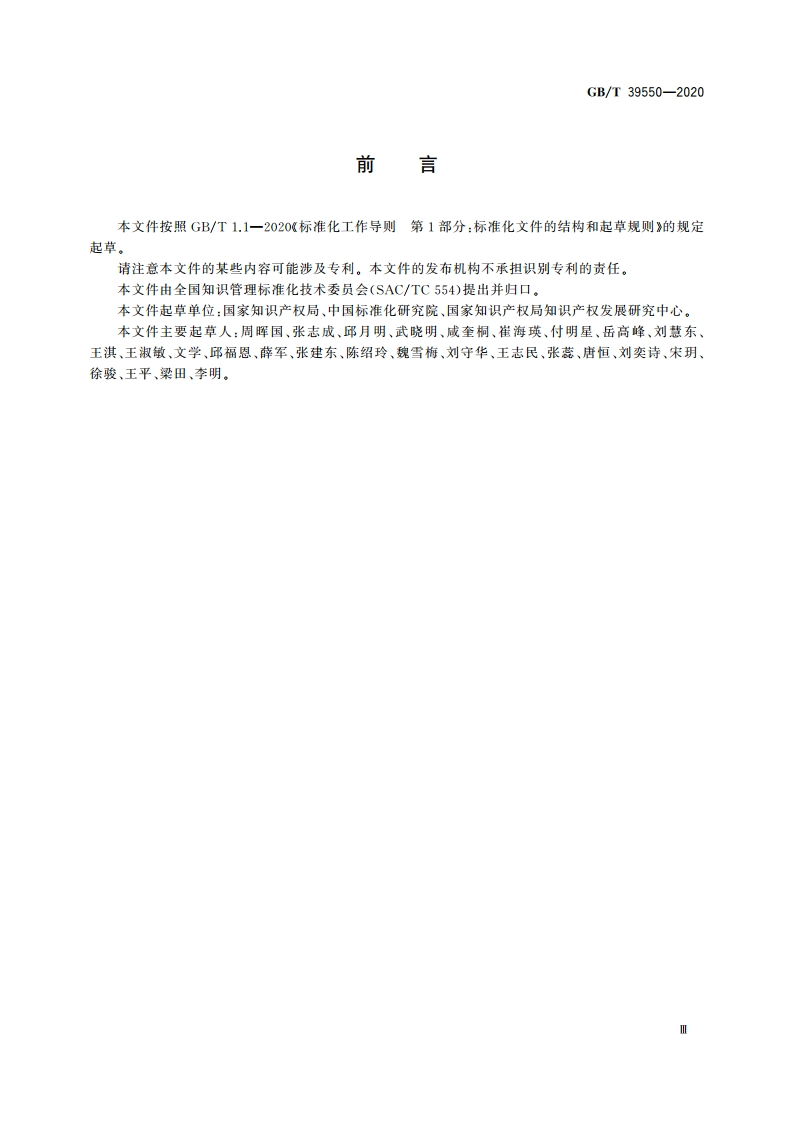 GB/T 39550—2020

前　言

本文件按照 GB/T 1.1—2020《标准化工作导则　第 1 部分：标准化文件的结构和起草规则》的规定起草。

请注意本文件的某些内容可能涉及专利。本文件的发布机构不承担识别专利的责任。

本文件由全国知识管理标准化技术委员会(SAC/TC 554)提出并归口。

本文件起草单位：国家知识产权局、中国标准化研究院、国家知识产权局知识产权发展研究中心。

本文件主要起草人：周晖国、张志成、邱月明、武晓明、咸奎桐、崔海瑛、付明星、岳高峰、刘慧东、王淇、王淑敏、文学、邱福恩、薛军、张建东、陈绍玲、魏雪梅、刘守华、王志民、张蕊、唐恒、刘奕诗、宋玥、徐骏、王平、梁田、李明。

Ⅲ